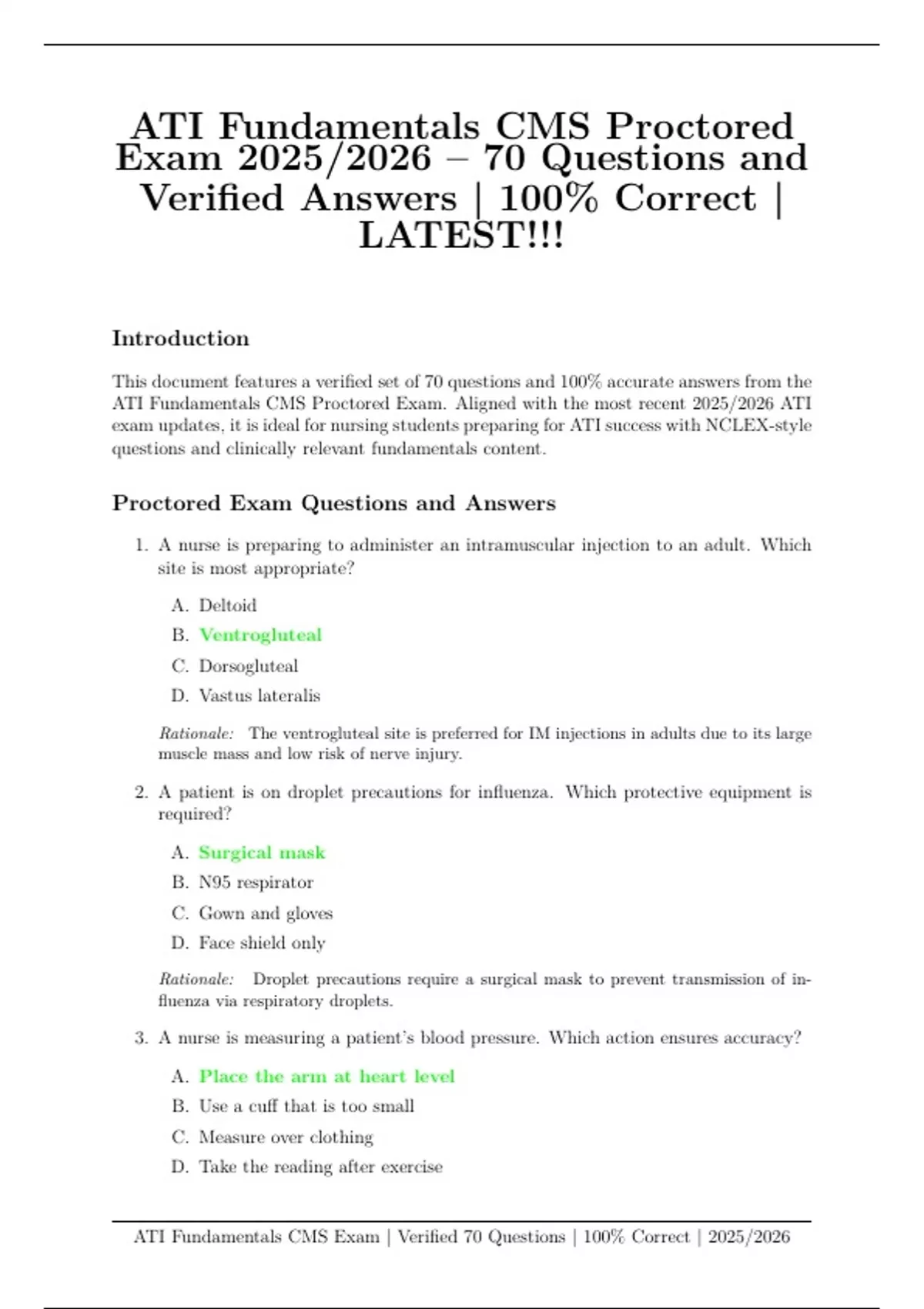 ATI Fundamentals CMS Proctored Exam 2025/2026 – 70 Questions and Verified Answers | 100% Correct | LATEST!!!

Introduction

This document features a verified set of 70 questions and 100% accurate answers from the ATI Fundamentals CMS Proctored Exam. Aligned with the most recent 2025/2026 ATI exam updates, it is ideal for nursing students preparing for ATI success with NCLEX-style questions and clinically relevant fundamentals content.

Proctored Exam Questions and Answers

1. A nurse is preparing to administer an intramuscular injection to an adult. Which site is most appropriate?

A. Deltoid
B. Ventrogluteal
C. Dorsogluteal
D. Vastus lateralis

Rationale: The ventrogluteal site is preferred for IM injections in adults due to its large muscle mass and low risk of nerve injury.

2. A patient is on droplet precautions for influenza. Which protective equipment is required?

A. Surgical mask
B. N95 respirator
C. Gown and gloves
D. Face shield only

Rationale: Droplet precautions require a surgical mask to prevent transmission of influenza via respiratory droplets.

3. A nurse is measuring a patient's blood pressure. Which action ensures accuracy?

A. Place the arm at heart level
B. Use a cuff that is too small
C. Measure over clothing
D. Take the reading after exercise

ATI Fundamentals CMS Exam | Verified 70 Questions | 100% Correct | 2025/2026